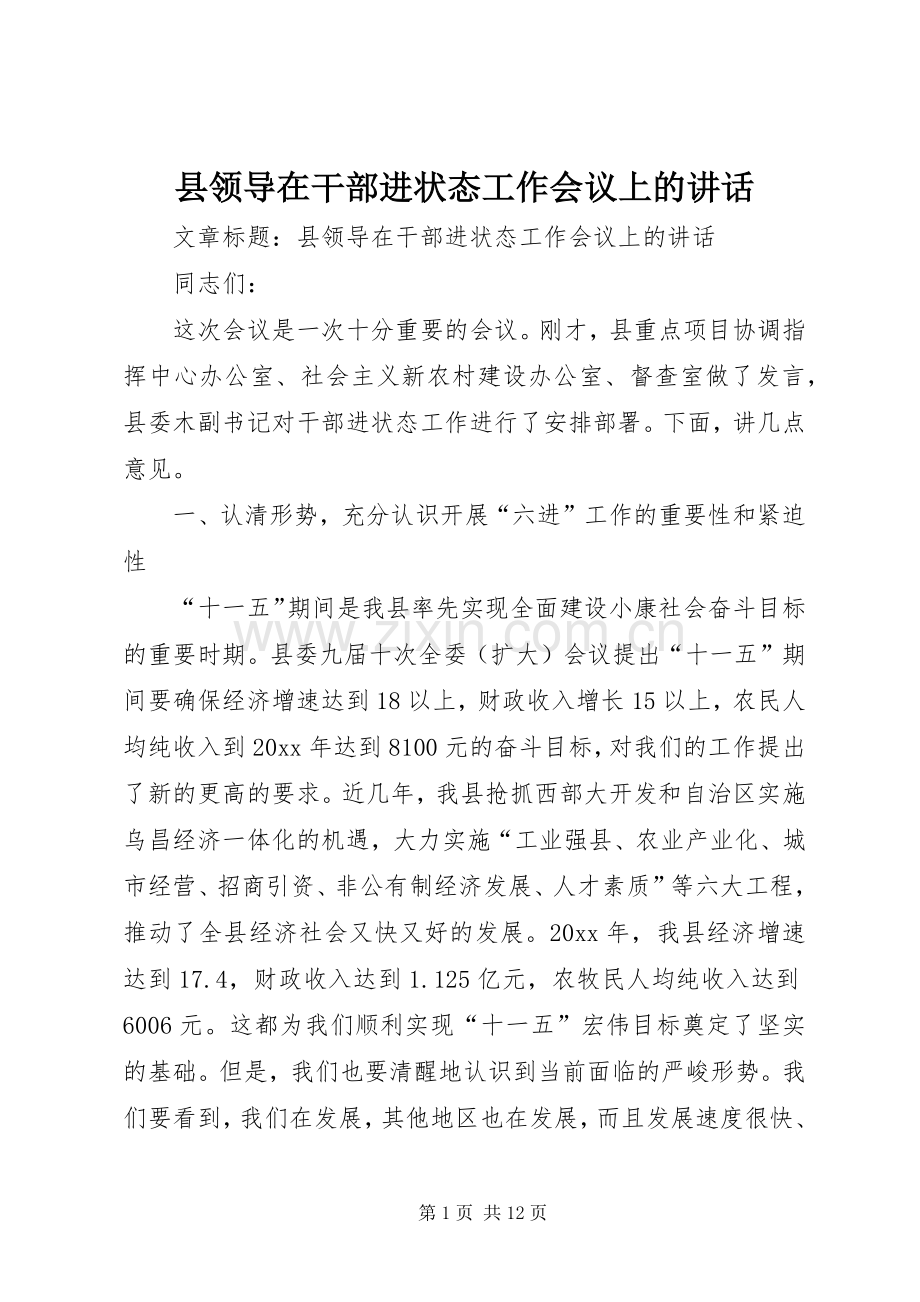 县领导在干部进状态工作会议上的讲话

文章标题：县领导在干部进状态工作会议上的讲话

同志们：

这次会议是一次十分重要的会议。刚才，县重点项目协调指挥中心办公室、社会主义新农村建设办公室、督查室做了发言，县委木副书记对干部进状态工作进行了安排部署。下面，讲几点意见。

一、认清形势，充分认识开展“六进”工作的重要性和紧迫性

“十一五”期间是我县率先实现全面建设小康社会奋斗目标的重要时期。县委九届十次全委（扩大）会议提出“十一五”期间要确保经济增速达到18以上，财政收入增长15以上，农民人均纯收入到20xx年达到8100元的奋斗目标，对我们的工作提出了新的更高的要求。近几年，我县抢抓西部大开发和自治区实施乌昌经济一体化的机遇，大力实施“工业强县、农业产业化、城市经营、招商引资、非公有制经济发展、人才素质”等六大工程，推动了全县经济社会又快又好的发展。20xx年，我县经济增速达到17.4，财政收入达到1.125亿元，农牧民人均纯收入达到6006元。这都为我们顺利实现“十一五”宏伟目标奠定了坚实的基础。但是，我们也要清醒地认识到当前面临的严峻形势。我们要看到，我们在发展，其他地区也在发展，而且发展速度很快、

第1页 共12页

www.zixin.com.cn